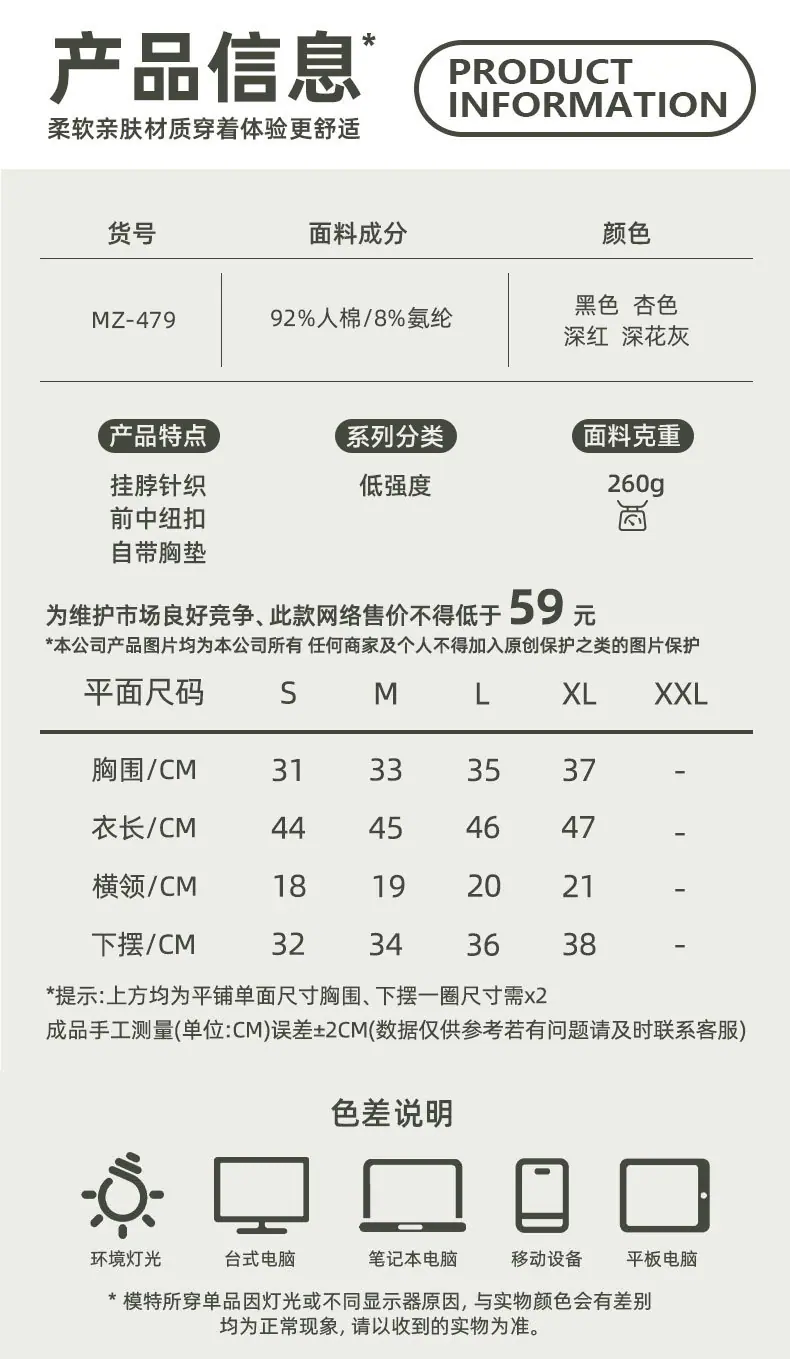 产品信息*

柔软亲肤材质穿着体验更舒适

PRODUCT INFORMATION

| 货号 | 面料成分 | 颜色 |
|---|---|---|
| MZ-479 | 92%人棉/8%氨纶 | 黑色 杏色 深红 深花灰 |

产品特点
挂脖针织
前中纽扣
自带胸垫

系列分类
低强度

面料克重
260g

为维护市场良好竞争、此款网络售价不得低于 59 元

*本公司产品图片均为本公司所有 任何商家及个人不得加入原创保护之类的图片保护

| 平面尺码 | S | M | L | XL | XXL |
|---|---|---|---|---|---|
| 胸围/CM | 31 | 33 | 35 | 37 | - |
| 衣长/CM | 44 | 45 | 46 | 47 | - |
| 横领/CM | 18 | 19 | 20 | 21 | - |
| 下摆/CM | 32 | 34 | 36 | 38 | - |

*提示:上方均为平铺单面尺寸胸围、下摆一圈尺寸需x2

成品手工测量(单位:CM)误差±2CM(数据仅供参考若有问题请及时联系客服)

色差说明

环境灯光 台式电脑 笔记本电脑 移动设备 平板电脑

* 模特所穿单品因灯光或不同显示器原因, 与实物颜色会有差别
均为正常现象, 请以收到的实物为准。